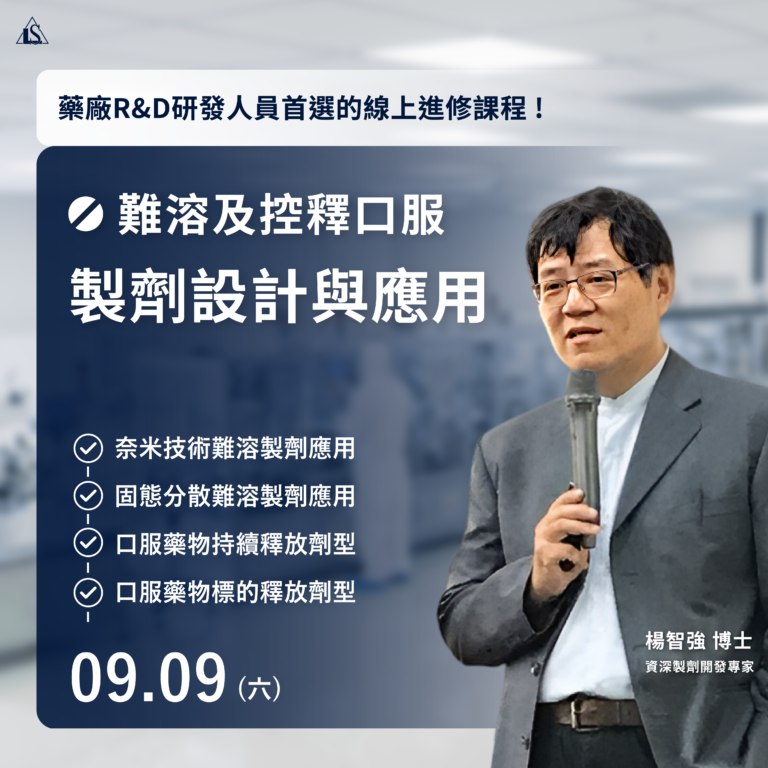 LS

藥廠R&D研發人員首選的線上進修課程！

難溶及控釋口服
製劑設計與應用

奈米技術難溶製劑應用
固態分散難溶製劑應用
口服藥物持續釋放劑型
口服藥物標的釋放劑型

09.09 (六)

楊智強 博士
資深製劑開發專家